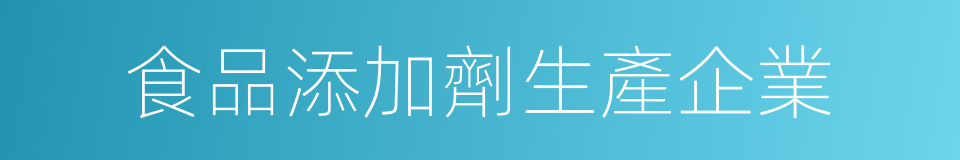 食品添加劑生產企業